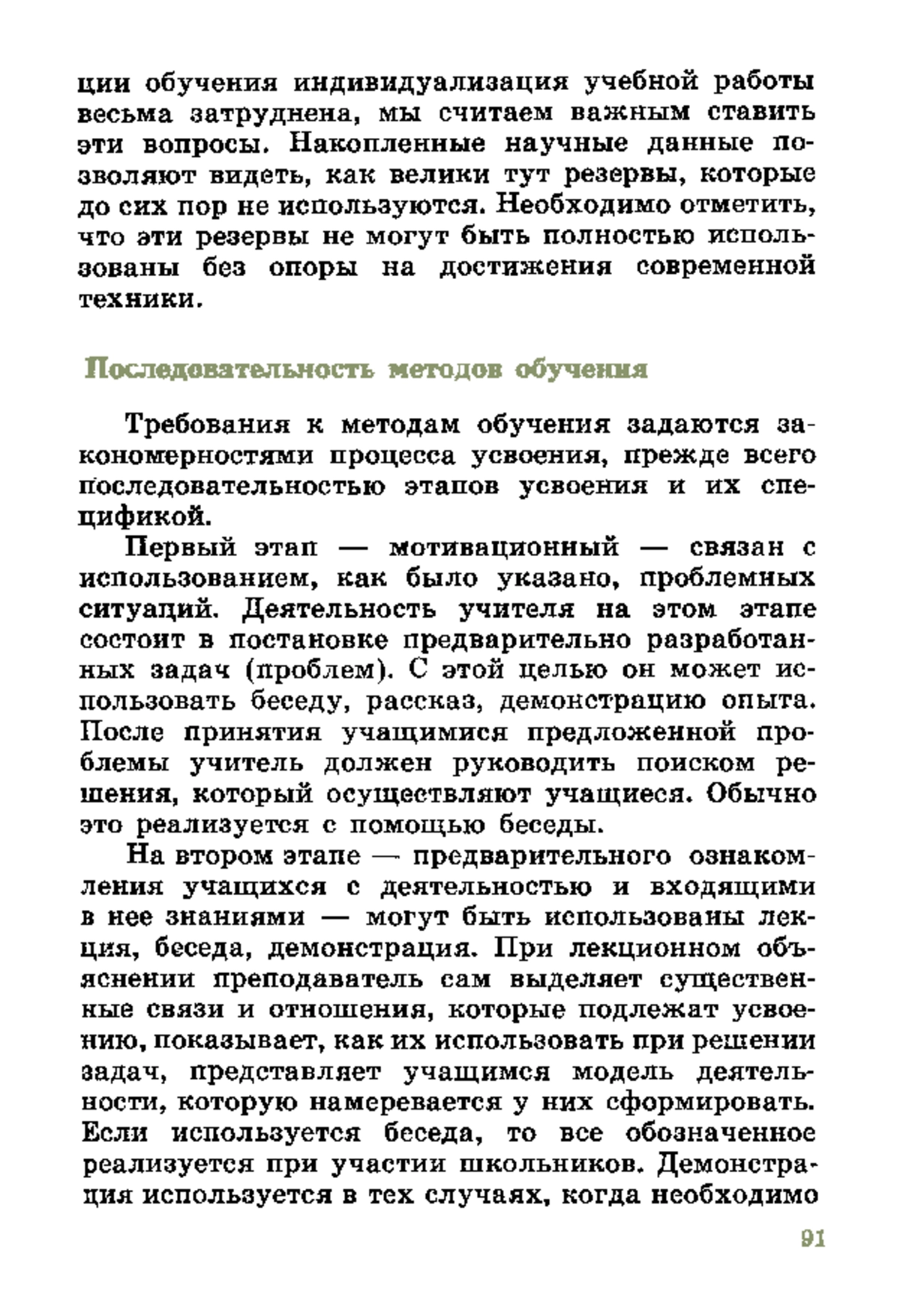 ции обучения индивидуализация учебной работы весьма затруднена, мы считаем важным ставить эти вопросы. Накопленные научные данные позволяют видеть, как велики тут резервы, которые до сих пор не используются. Необходимо отметить, что эти резервы не могут быть полностью использованы без опоры на достижения современной техники.

Последовательность методов обучения

Требования к методам обучения задаются закономерностями процесса усвоения, прежде всего последовательностью этапов усвоения и их спецификой.

Первый этап — мотивационный — связан с использованием, как было указано, проблемных ситуаций. Деятельность учителя на этом этапе состоит в постановке предварительно разработанных задач (проблем). С этой целью он может использовать беседу, рассказ, демонстрацию опыта. После принятия учащимися предложенной проблемы учитель должен руководить поиском решения, который осуществляют учащиеся. Обычно это реализуется с помощью беседы.

На втором этапе — предварительного ознакомления учащихся с деятельностью и входящими в нее знаниями — могут быть использованы лекция, беседа, демонстрация. При лекционном объяснении преподаватель сам выделяет существенные связи и отношения, которые подлежат усвоению, показывает, как их использовать при решении задач, представляет учащимся модель деятельности, которую намеревается у них сформировать. Если используется беседа, то все обозначенное реализуется при участии школьников. Демонстрация используется в тех случаях, когда необходимо

91